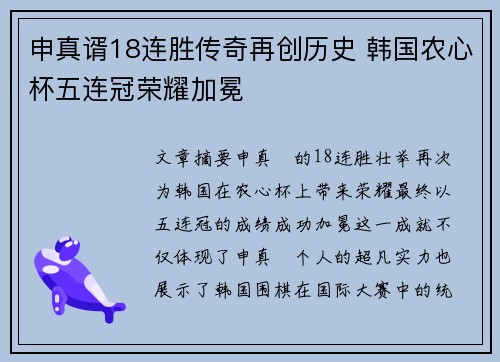 申真谞18连胜传奇再创历史 韩国农心杯五连冠荣耀加冕

文章摘要申真　的18连胜壮举再次为韩国在农心杯上带来荣耀最终以五连冠的成绩成功加冕这一成就不仅体现了申真　个人的超凡实力也展示了韩国围棋在国际大赛中的统